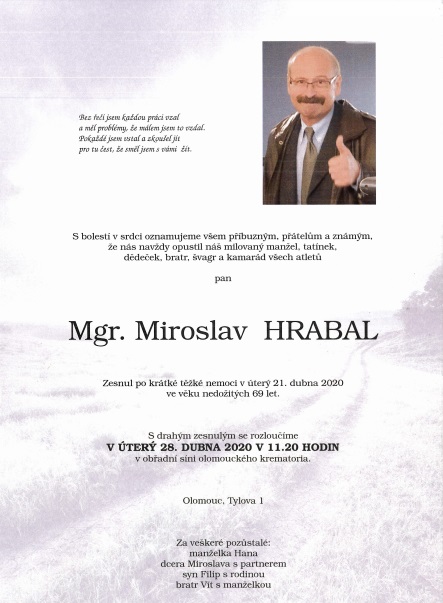 Bez řečí jsem každou práci vzal
a měl problémy, že málem jsem to vzdal.
Pokaždé jsem vstal a zkoušel jít
pro tu čest, že směl jsem s vámi žít.

S bolestí v srdci oznamujeme všem příbuzným, přátelům a známým, že nás navždy opustil náš milovaný manžel, tatínek, dědeček, bratr, švagr a kamarád všech atletů

pan

Mgr. Miroslav HRABAL

Zesnul po krátké těžké nemoci v úterý 21. dubna 2020 ve věku nedožitých 69 let.

S drahým zesnulým se rozloučíme
V ÚTERÝ 28. DUBNA 2020 V 11.20 HODIN
v obřadní síni olomouckého krematoria.

Olomouc, Tylova 1

Za veškeré pozůstalé:
manželka Hana
dcera Miroslava s partnerem
syn Filip s rodinou
bratr Vít s manželkou